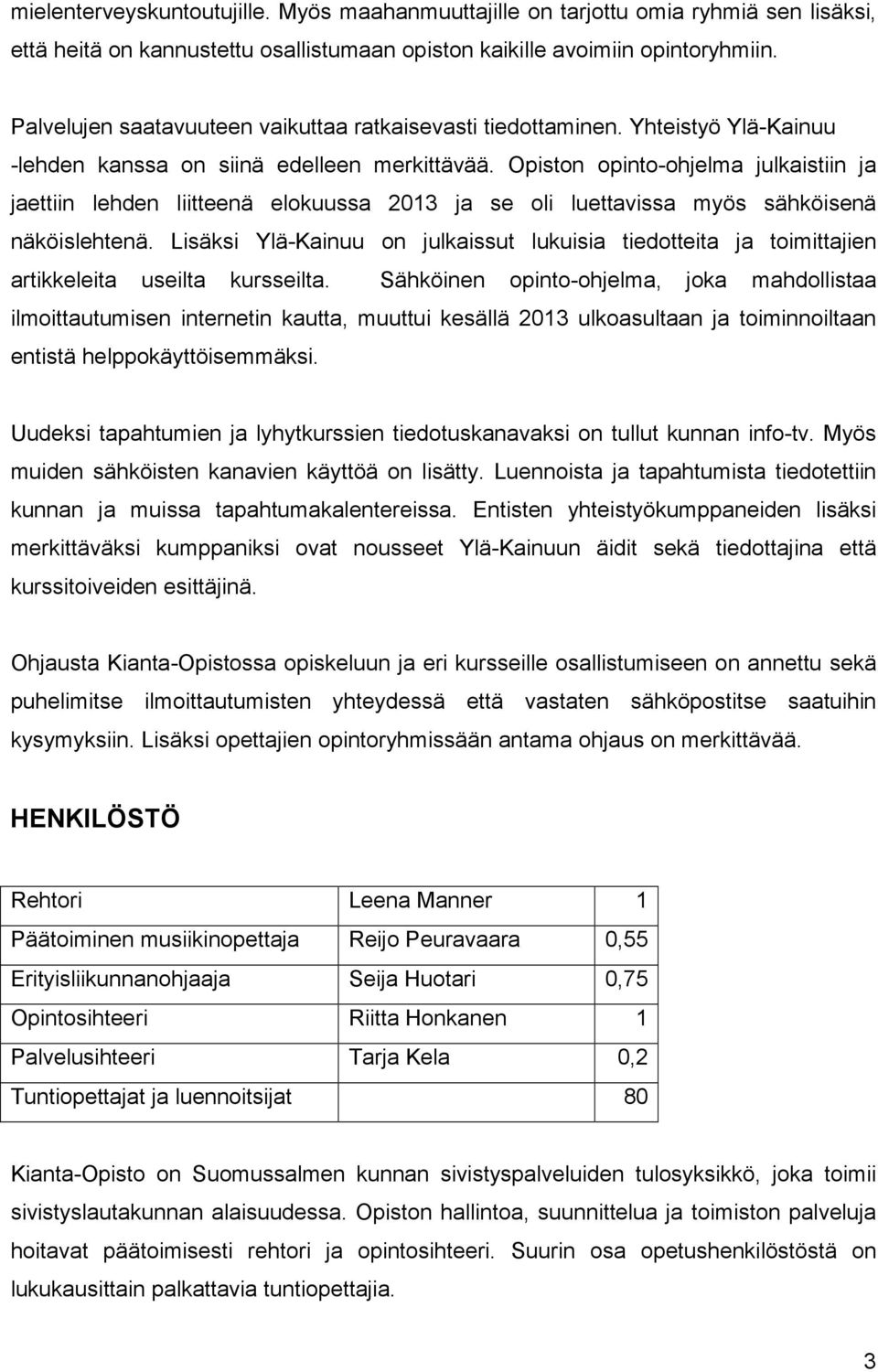 mielenterveyskuntoutujille. Myös maahanmuuttajille on tarjottu omia ryhmiä sen lisäksi, että heitä on kannustettu osallistumaan opiston kaikille avoimiin opintoryhmiin.

Palvelujen saatavuuteen vaikuttaa ratkaisevasti tiedottaminen. Yhteistyö Ylä-Kainuu -lehden kanssa on siinä edelleen merkittävää. Opiston opinto-ohjelma julkaistiin ja jaettiin lehden liitteenä elokuussa 2013 ja se oli luettavissa myös sähköisenä näköislehtenä. Lisäksi Ylä-Kainuu on julkaissut lukuisia tiedotteita ja toimittajien artikkeleita useilta kursseilta. Sähköinen opinto-ohjelma, joka mahdollistaa ilmoittautumisen internetin kautta, muuttui kesällä 2013 ulkoasultaan ja toiminnoiltaan entistä helppokäyttöisemmäksi.

Uudeksi tapahtumien ja lyhytkurssien tiedotuskanavaksi on tullut kunnan info-tv. Myös muiden sähköisten kanavien käyttöä on lisätty. Luennoista ja tapahtumista tiedotettiin kunnan ja muissa tapahtumakalentereissa. Entisten yhteistyökumppaneiden lisäksi merkittäväksi kumppaniksi ovat nousseet Ylä-Kainuun äidit sekä tiedottajina että kurssitoiveiden esittäjinä.

Ohjausta Kianta-Opistossa opiskeluun ja eri kursseille osallistumiseen on annettu sekä puhelimitse ilmoittautumisten yhteydessä että vastaten sähköpostitse saatuihin kysymyksiin. Lisäksi opettajien opintoryhmissään antama ohjaus on merkittävää.

HENKILÖSTÖ

| Rehtori | Leena Manner | 1 |
|---|---|---|
| Päätoiminen musiikinopettaja | Reijo Peuravaara | 0,55 |
| Erityisliikunnanohjaaja | Seija Huotari | 0,75 |
| Opintosihteeri | Riitta Honkanen | 1 |
| Palvelusihteeri | Tarja Kela | 0,2 |
| Tuntiopettajat ja luennoitsijat | | 80 |

Kianta-Opisto on Suomussalmen kunnan sivistyspalveluiden tulosyksikkö, joka toimii sivistyslautakunnan alaisuudessa. Opiston hallintoa, suunnittelua ja toimiston palveluja hoitavat päätoimisesti rehtori ja opintosihteeri. Suurin osa opetushenkilöstöstä on lukukausittain palkattavia tuntiopettajia.

3